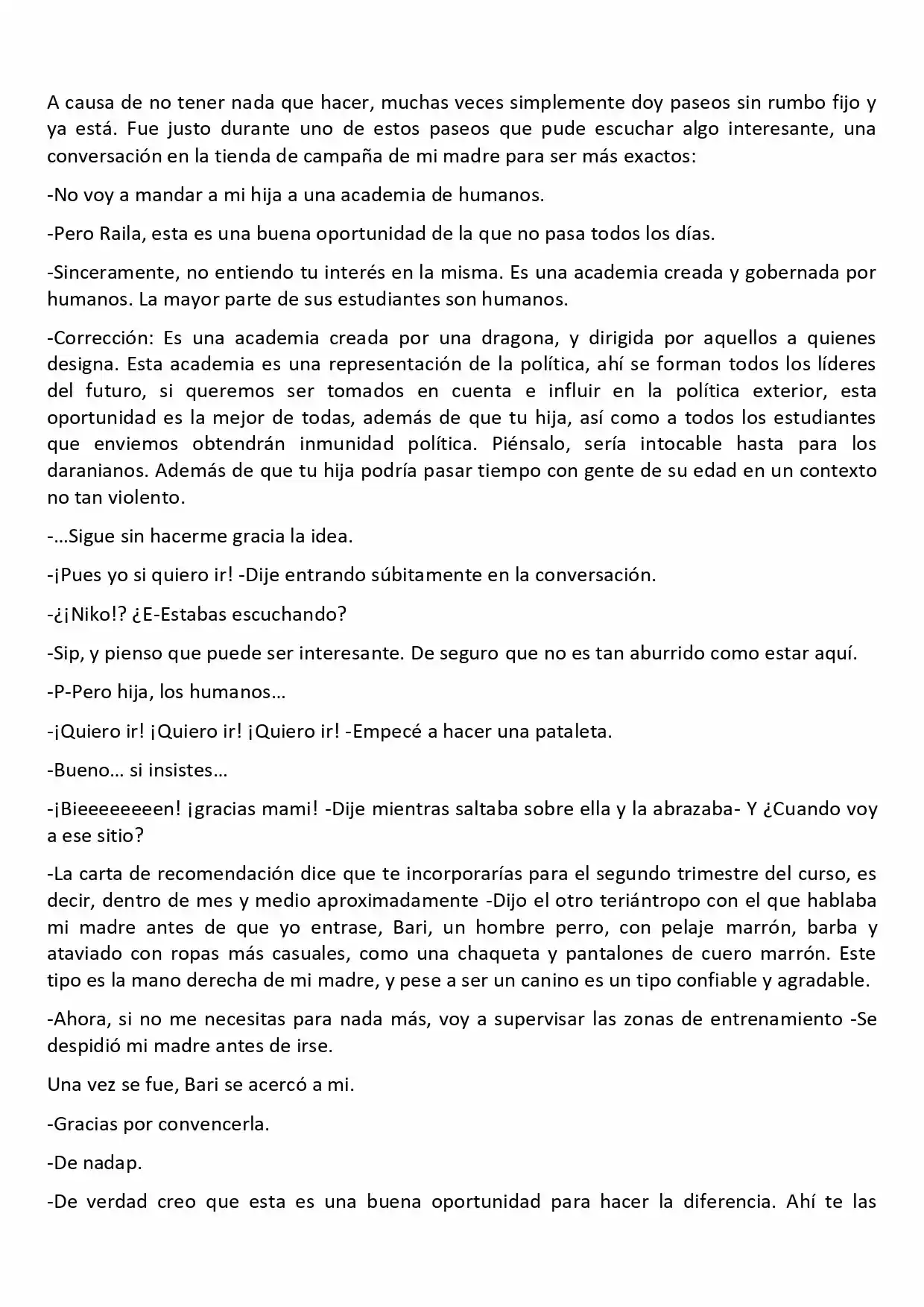 A causa de no tener nada que hacer, muchas veces simplemente doy paseos sin rumbo fijo y ya está. Fue justo durante uno de estos paseos que pude escuchar algo interesante, una conversación en la tienda de campaña de mi madre para ser más exactos:

-No voy a mandar a mi hija a una academia de humanos.

-Pero Raila, esta es una buena oportunidad de la que no pasa todos los días.

-Sinceramente, no entiendo tu interés en la misma. Es una academia creada y gobernada por humanos. La mayor parte de sus estudiantes son humanos.

-Corrección: Es una academia creada por una dragona, y dirigida por aquellos a quienes designa. Esta academia es una representación de la política, ahí se forman todos los líderes del futuro, si queremos ser tomados en cuenta e influir en la política exterior, esta oportunidad es la mejor de todas, además de que tu hija, así como a todos los estudiantes que enviemos obtendrán inmunidad política. Piénsalo, sería intocable hasta para los daranianos. Además de que tu hija podría pasar tiempo con gente de su edad en un contexto no tan violento.

-…Sigue sin hacerme gracia la idea.

-¡Pues yo si quiero ir! -Dije entrando súbitamente en la conversación.

-¿¡Niko!? ¿E-Estabas escuchando?

-Sip, y pienso que puede ser interesante. De seguro que no es tan aburrido como estar aquí.

-P-Pero hija, los humanos…

-¡Quiero ir! ¡Quiero ir! ¡Quiero ir! -Empecé a hacer una pataleta.

-Bueno… si insistes…

-¡Bieeeeeeeen! ¡gracias mami! -Dije mientras saltaba sobre ella y la abrazaba- Y ¿Cuando voy a ese sitio?

-La carta de recomendación dice que te incorporarías para el segundo trimestre del curso, es decir, dentro de mes y medio aproximadamente -Dijo el otro teriántropo con el que hablaba mi madre antes de que yo entrase, Bari, un hombre perro, con pelaje marrón, barba y ataviado con ropas más casuales, como una chaqueta y pantalones de cuero marrón. Este tipo es la mano derecha de mi madre, y pese a ser un canino es un tipo confiable y agradable.

-Ahora, si no me necesitas para nada más, voy a supervisar las zonas de entrenamiento -Se despidió mi madre antes de irse.

Una vez se fue, Bari se acercó a mi.

-Gracias por convencerla.

-De nadap.

-De verdad creo que esta es una buena oportunidad para hacer la diferencia. Ahí te las